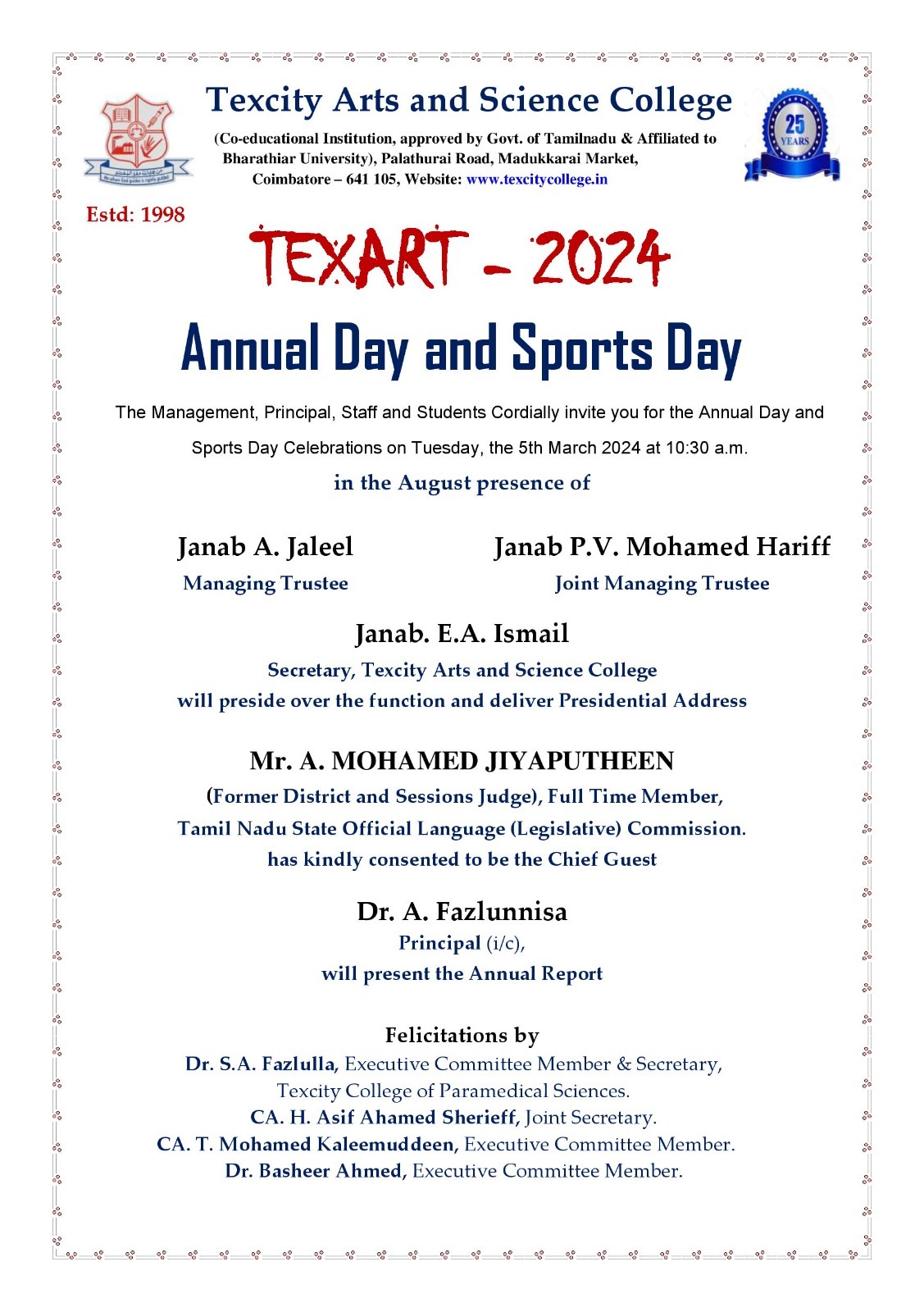 Texcity Arts and Science College

(Co-educational Institution, approved by Govt. of Tamilnadu & Affiliated to Bharathiar University), Palathurai Road, Madukkarai Market, Coimbatore – 641 105, Website: www.texcitycollege.in

25 YEARS

Estd: 1998

TEXART - 2024

Annual Day and Sports Day

The Management, Principal, Staff and Students Cordially invite you for the Annual Day and Sports Day Celebrations on Tuesday, the 5th March 2024 at 10:30 a.m.

in the August presence of

Janab A. Jaleel
Managing Trustee

Janab P.V. Mohamed Hariff
Joint Managing Trustee

Janab. E.A. Ismail
Secretary, Texcity Arts and Science College
will preside over the function and deliver Presidential Address

Mr. A. MOHAMED JIYAPUTHEEN
(Former District and Sessions Judge), Full Time Member,
Tamil Nadu State Official Language (Legislative) Commission.
has kindly consented to be the Chief Guest

Dr. A. Fazlunnisa
Principal (i/c),
will present the Annual Report

Felicitations by
Dr. S.A. Fazlulla, Executive Committee Member & Secretary,
Texcity College of Paramedical Sciences.
CA. H. Asif Ahamed Sherieff, Joint Secretary.
CA. T. Mohamed Kaleemuddeen, Executive Committee Member.
Dr. Basheer Ahmed, Executive Committee Member.